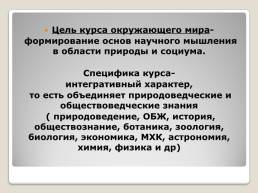 Цель курса окружающего мира- формирование основ научного мышления в области природы и социума.

Специфика курса- интегративный характер, то есть объединяет природоведческие и обществоведческие знания ( природоведение, ОБЖ, история, обществознание, ботаника, зоология, биология, экономика, МХК, астрономия, химия, физика и др)